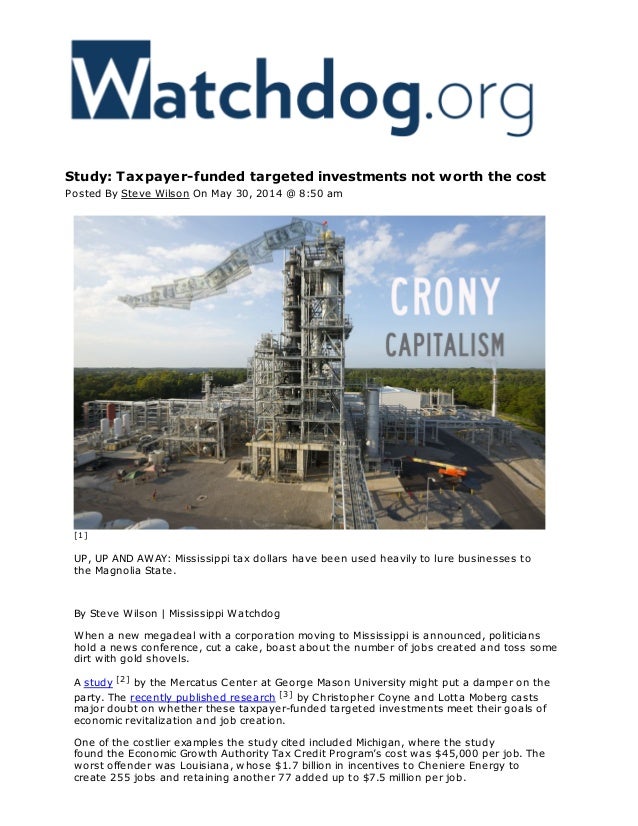 Watchdog.org

Study: Taxpayer-funded targeted investments not worth the cost
Posted By Steve Wilson On May 30, 2014 @ 8:50 am

CRONY
CAPITALISM

[1]

UP, UP AND AWAY: Mississippi tax dollars have been used heavily to lure businesses to the Magnolia State.

By Steve Wilson | Mississippi Watchdog

When a new megadeal with a corporation moving to Mississippi is announced, politicians hold a news conference, cut a cake, boast about the number of jobs created and toss some dirt with gold shovels.

A study [2] by the Mercatus Center at George Mason University might put a damper on the party. The recently published research [3] by Christopher Coyne and Lotta Moberg casts major doubt on whether these taxpayer-funded targeted investments meet their goals of economic revitalization and job creation.

One of the costlier examples the study cited included Michigan, where the study found the Economic Growth Authority Tax Credit Program's cost was $45,000 per job. The worst offender was Louisiana, whose $1.7 billion in incentives to Cheniere Energy to create 255 jobs and retaining another 77 added up to $7.5 million per job.